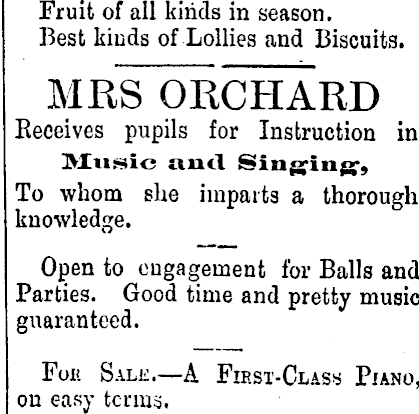 Fruit of all kinds in season.
Best kinds of Lollies and Biscuits.

MRS ORCHARD

Receives pupils for Instruction in

Music and Singing,

To whom she imparts a thorough knowledge.

Open to engagement for Balls and Parties. Good time and pretty music guaranteed.

FOR SALE.—A FIRST-CLASS PIANO, on easy terms.